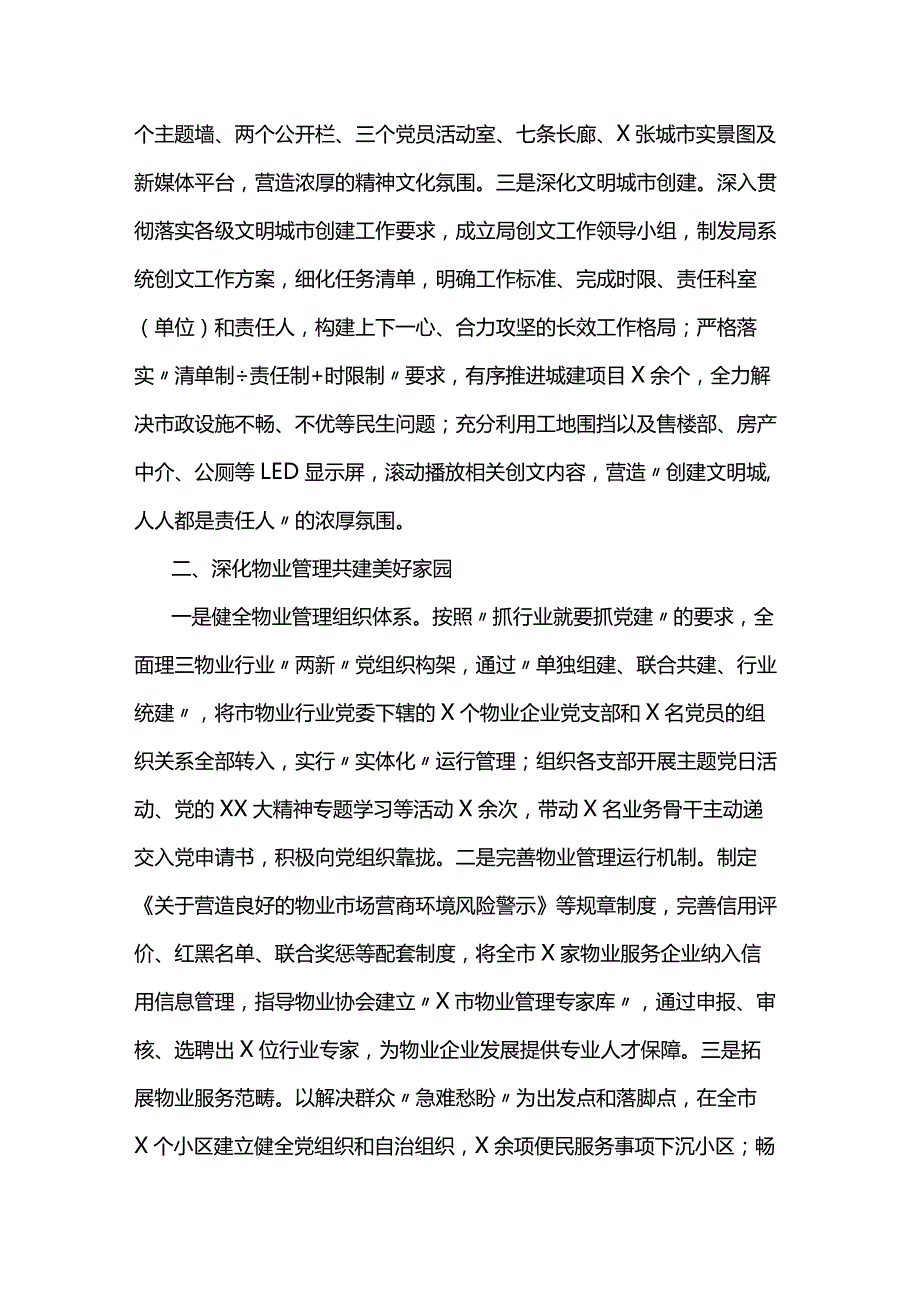 个主题墙、两个公开栏、三个党员活动室、七条长廊、X张城市实景图及新媒体平台，营造浓厚的精神文化氛围。三是深化文明城市创建。深入贯彻落实各级文明城市创建工作要求，成立局创文工作领导小组，制发局系统创文工作方案，细化任务清单，明确工作标准、完成时限、责任科室（单位）和责任人，构建上下一心、合力攻坚的长效工作格局；严格落实〃清单制÷责任制+时限制〃要求，有序推进城建项目X余个，全力解决市政设施不畅、不优等民生问题；充分利用工地围挡以及售楼部、房产中介、公厕等LED显示屏，滚动播放相关创文内容，营造〃创建文明城，人人都是责任人〃的浓厚氛围。

二、深化物业管理共建美好家园

一是健全物业管理组织体系。按照〃抓行业就要抓党建〃的要求，全面理三物业行业〃两新〃党组织构架，通过〃单独组建、联合共建、行业统建〃，将市物业行业党委下辖的X个物业企业党支部和X名党员的组织关系全部转入，实行〃实体化〃运行管理；组织各支部开展主题党日活动、党的XX大精神专题学习等活动X余次，带动X名业务骨干主动递交入党申请书，积极向党组织靠拢。二是完善物业管理运行机制。制定《关于营造良好的物业市场营商环境风险警示》等规章制度，完善信用评价、红黑名单、联合奖惩等配套制度，将全市X家物业服务企业纳入信用信息管理，指导物业协会建立〃X市物业管理专家库〃，通过申报、审核、选聘出X位行业专家，为物业企业发展提供专业人才保障。三是拓展物业服务范畴。以解决群众〃急难愁盼〃为出发点和落脚点，在全市X个小区建立健全党组织和自治组织，X余项便民服务事项下沉小区；畅